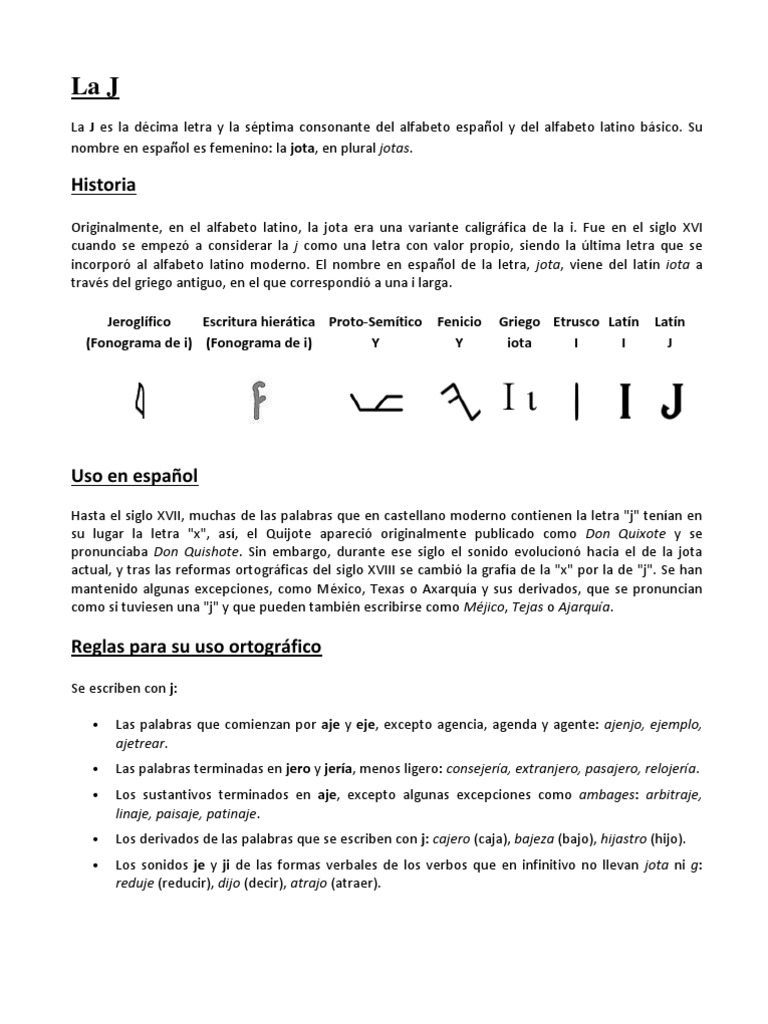 La J

La J es la décima letra y la séptima consonante del alfabeto español y del alfabeto latino básico. Su nombre en español es femenino: la jota, en plural jotas.

Historia

Originalmente, en el alfabeto latino, la jota era una variante caligráfica de la i. Fue en el siglo XVI cuando se empezó a considerar la j como una letra con valor propio, siendo la última letra que se incorporó al alfabeto latino moderno. El nombre en español de la letra, jota, viene del latín iota a través del griego antiguo, en el que correspondió a una i larga.

| Jeroglífico (Fonograma de i) | Escritura hierática (Fonograma de i) | Proto-Semítico Y | Fenicio Y | Griego iota | Etrusco I | Latín I | Latín J |
|---|---|---|---|---|---|---|---|
| | | | | Ι ι | | I | J |

Uso en español

Hasta el siglo XVII, muchas de las palabras que en castellano moderno contienen la letra "j" tenían en su lugar la letra "x", así, el Quijote apareció originalmente publicado como Don Quixote y se pronunciaba Don Quishote. Sin embargo, durante ese siglo el sonido evolucionó hacia el de la jota actual, y tras las reformas ortográficas del siglo XVIII se cambió la grafía de la "x" por la de "j". Se han mantenido algunas excepciones, como México, Texas o Axarquía y sus derivados, que se pronuncian como si tuviesen una "j" y que pueden también escribirse como Méjico, Tejas o Ajarquía.

Reglas para su uso ortográfico

Se escriben con j:

• Las palabras que comienzan por aje y eje, excepto agencia, agenda y agente: ajenjo, ejemplo, ajetrear.
• Las palabras terminadas en jero y jería, menos ligero: consejería, extranjero, pasajero, relojería.
• Los sustantivos terminados en aje, excepto algunas excepciones como ambages: arbitraje, linaje, paisaje, patinaje.
• Los derivados de las palabras que se escriben con j: cajero (caja), bajeza (bajo), hijastro (hijo).
• Los sonidos je y ji de las formas verbales de los verbos que en infinitivo no llevan jota ni g: reduje (reducir), dijo (decir), atrajo (atraer).